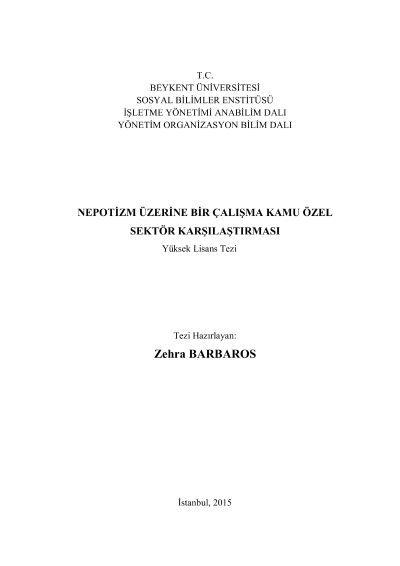 T.C.
BEYKENT ÜNİVERSİTESİ
SOSYAL BİLİMLER ENSTİTÜSÜ
İŞLETME YÖNETİMİ ANABİLİM DALI
YÖNETİM ORGANİZASYON BİLİM DALI

NEPOTİZM ÜZERİNE BİR ÇALIŞMA KAMU ÖZEL SEKTÖR KARŞILAŞTIRMASI
Yüksek Lisans Tezi

Tezi Hazırlayan:
Zehra BARBAROS

İstanbul, 2015